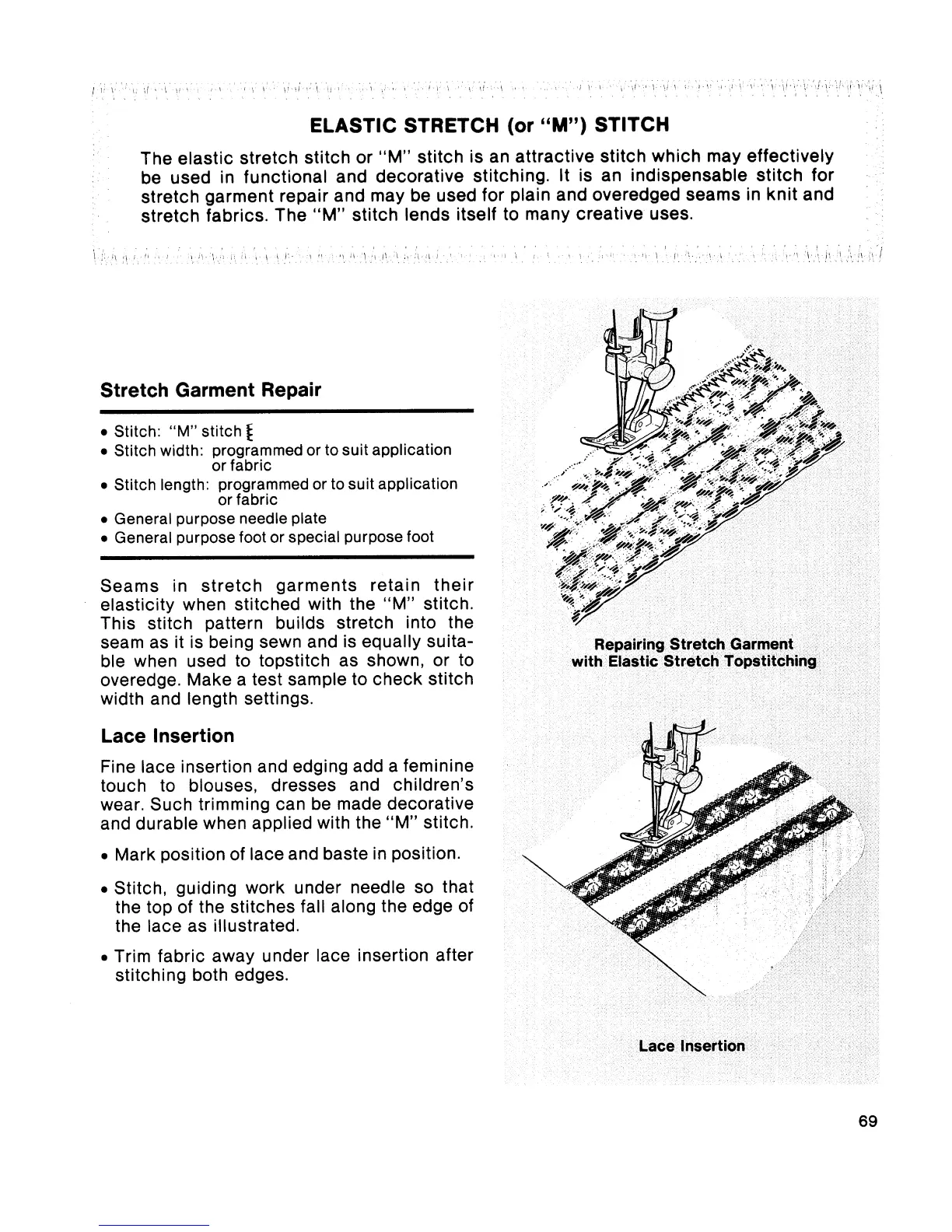 ELASTIC STRETCH (or "M") STITCH

The elastic stretch stitch or "M" stitch is an attractive stitch which may effectively be used in functional and decorative stitching. It is an indispensable stitch for stretch garment repair and may be used for plain and overedged seams in knit and stretch fabrics. The "M" stitch lends itself to many creative uses.

Stretch Garment Repair

• Stitch: "M" stitch
• Stitch width: programmed or to suit application or fabric
• Stitch length: programmed or to suit application or fabric
• General purpose needle plate
• General purpose foot or special purpose foot

Seams in stretch garments retain their elasticity when stitched with the "M" stitch. This stitch pattern builds stretch into the seam as it is being sewn and is equally suitable when used to topstitch as shown, or to overedge. Make a test sample to check stitch width and length settings.

Lace Insertion

Fine lace insertion and edging add a feminine touch to blouses, dresses and children's wear. Such trimming can be made decorative and durable when applied with the "M" stitch.

• Mark position of lace and baste in position.

• Stitch, guiding work under needle so that the top of the stitches fall along the edge of the lace as illustrated.

• Trim fabric away under lace insertion after stitching both edges.

Repairing Stretch Garment with Elastic Stretch Topstitching

Lace Insertion

69